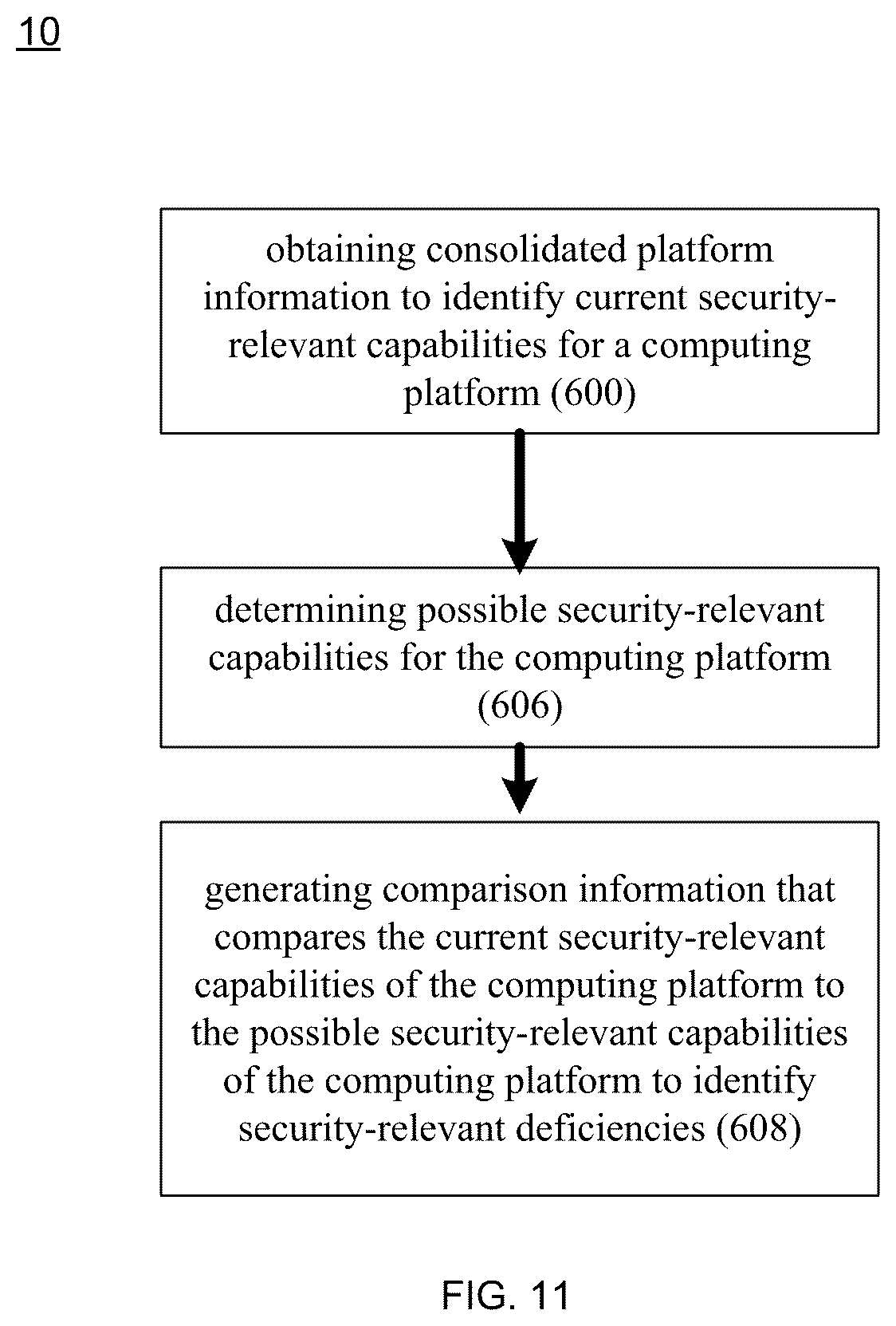 10

obtaining consolidated platform information to identify current security-relevant capabilities for a computing platform (600)

determining possible security-relevant capabilities for the computing platform (606)

generating comparison information that compares the current security-relevant capabilities of the computing platform to the possible security-relevant capabilities of the computing platform to identify security-relevant deficiencies (608)

FIG. 11